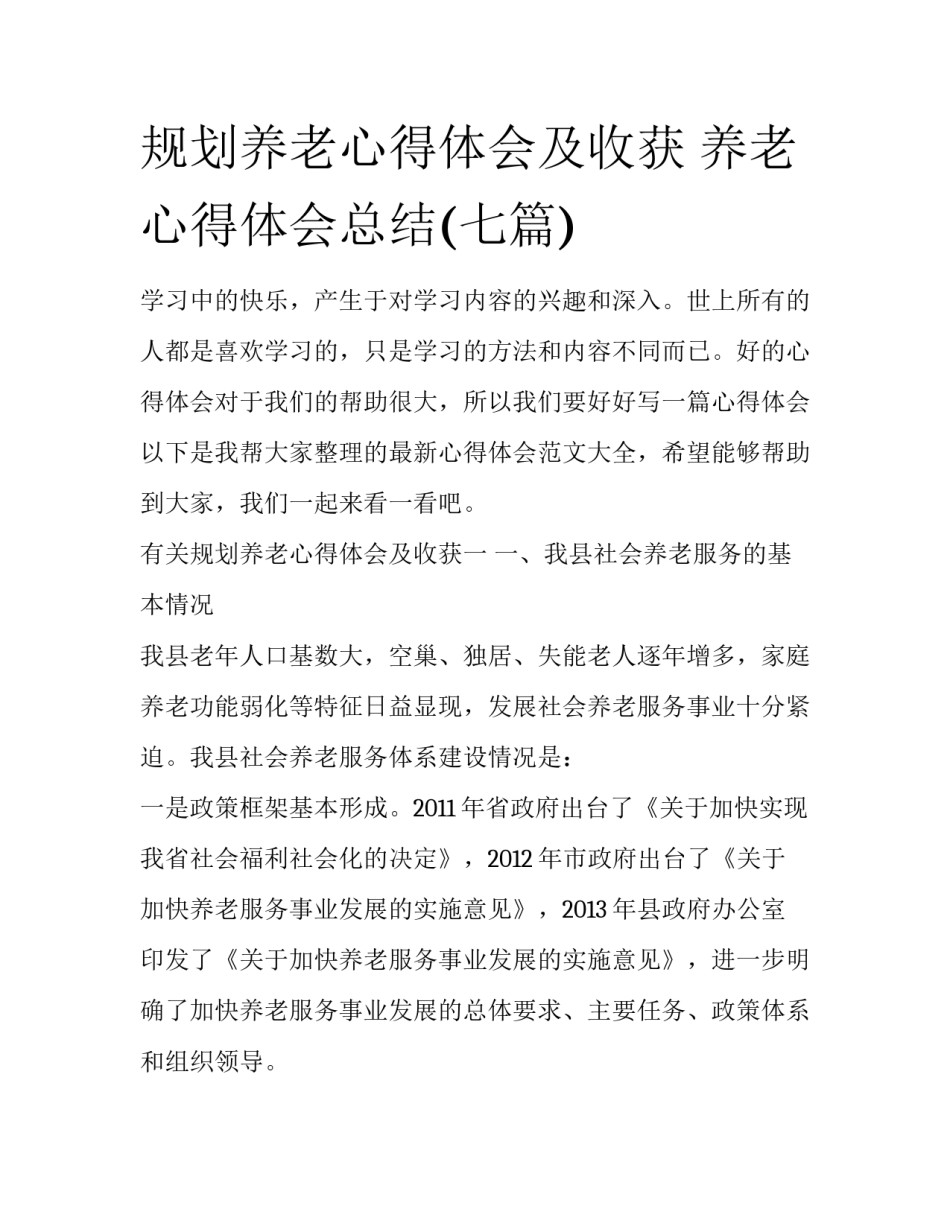 规划养老心得体会及收获 养老心得体会总结(七篇)

学习中的快乐，产生于对学习内容的兴趣和深入。世上所有的人都是喜欢学习的，只是学习的方法和内容不同而已。好的心得体会对于我们的帮助很大，所以我们要好好写一篇心得体会以下是我帮大家整理的最新心得体会范文大全，希望能够帮助到大家，我们一起来看一看吧。

有关规划养老心得体会及收获一 一、我县社会养老服务的基本情况

我县老年人口基数大，空巢、独居、失能老人逐年增多，家庭养老功能弱化等特征日益显现，发展社会养老服务事业十分紧迫。我县社会养老服务体系建设情况是：

一是政策框架基本形成。2011 年省政府出台了《关于加快实现我省社会福利社会化的决定》，2012 年市政府出台了《关于加快养老服务事业发展的实施意见》，2013 年县政府办公室印发了《关于加快养老服务事业发展的实施意见》，进一步明确了加快养老服务事业发展的总体要求、主要任务、政策体系和组织领导。